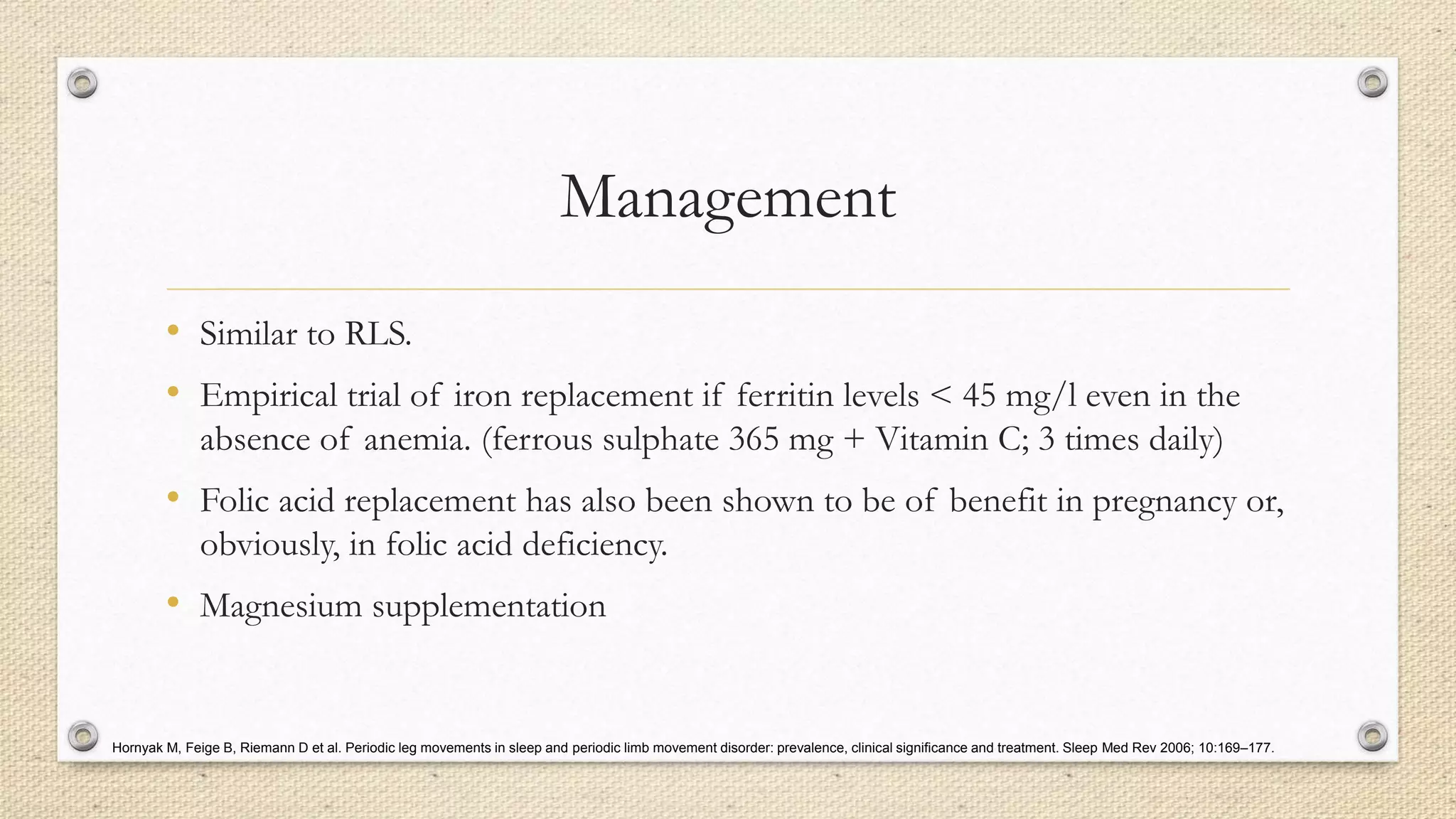 Management

• Similar to RLS.

• Empirical trial of iron replacement if ferritin levels < 45 mg/l even in the absence of anemia. (ferrous sulphate 365 mg + Vitamin C; 3 times daily)

• Folic acid replacement has also been shown to be of benefit in pregnancy or, obviously, in folic acid deficiency.

• Magnesium supplementation

Hornyak M, Feige B, Riemann D et al. Periodic leg movements in sleep and periodic limb movement disorder: prevalence, clinical significance and treatment. Sleep Med Rev 2006; 10:169–177.